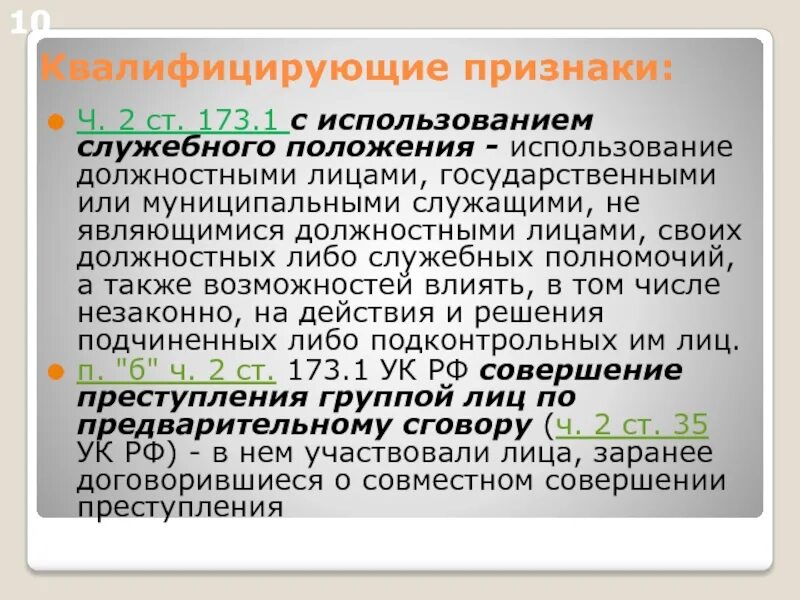 10

Квалифицирующие признаки:

Ч. 2 ст. 173.1 с использованием служебного положения - использование должностными лицами, государственными или муниципальными служащими, не являющимися должностными лицами, своих должностных либо служебных полномочий, а также возможностей влиять, в том числе незаконно, на действия и решения подчиненных либо подконтрольных им лиц.

п. "б" ч. 2 ст. 173.1 УК РФ совершение преступления группой лиц по предварительному сговору (ч. 2 ст. 35 УК РФ) - в нем участвовали лица, заранее договорившиеся о совместном совершении преступления